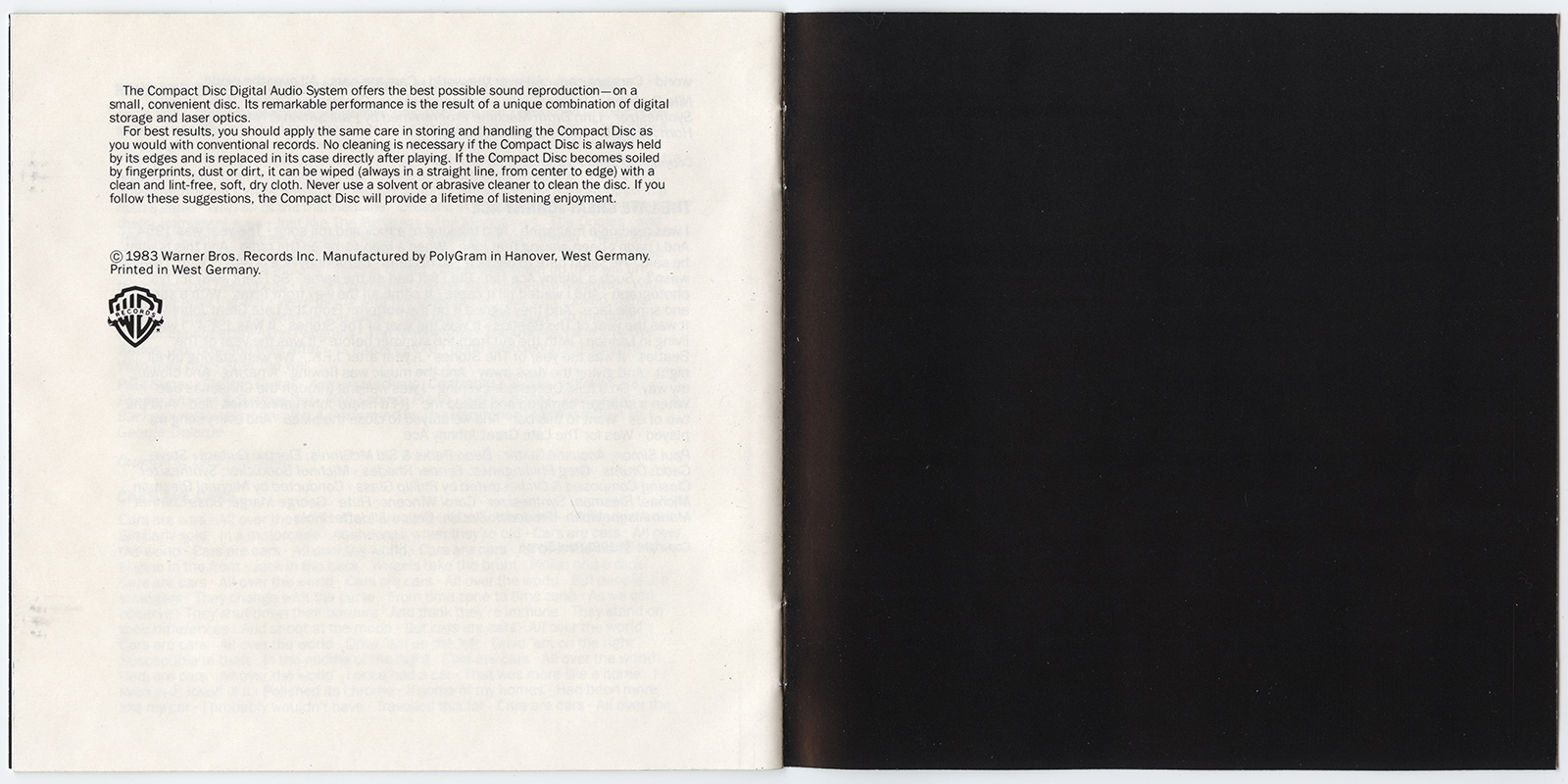 The Compact Disc Digital Audio System offers the best possible sound reproduction—on a small, convenient disc. Its remarkable performance is the result of a unique combination of digital storage and laser optics.

For best results, you should apply the same care in storing and handling the Compact Disc as you would with conventional records. No cleaning is necessary if the Compact Disc is always held by its edges and is replaced in its case directly after playing. If the Compact Disc becomes soiled by fingerprints, dust or dirt, it can be wiped (always in a straight line, from center to edge) with a clean and lint-free, soft, dry cloth. Never use a solvent or abrasive cleaner to clean the disc. If you follow these suggestions, the Compact Disc will provide a lifetime of listening enjoyment.

© 1983 Warner Bros. Records Inc. Manufactured by PolyGram in Hanover, West Germany. Printed in West Germany.

WB RECORDS